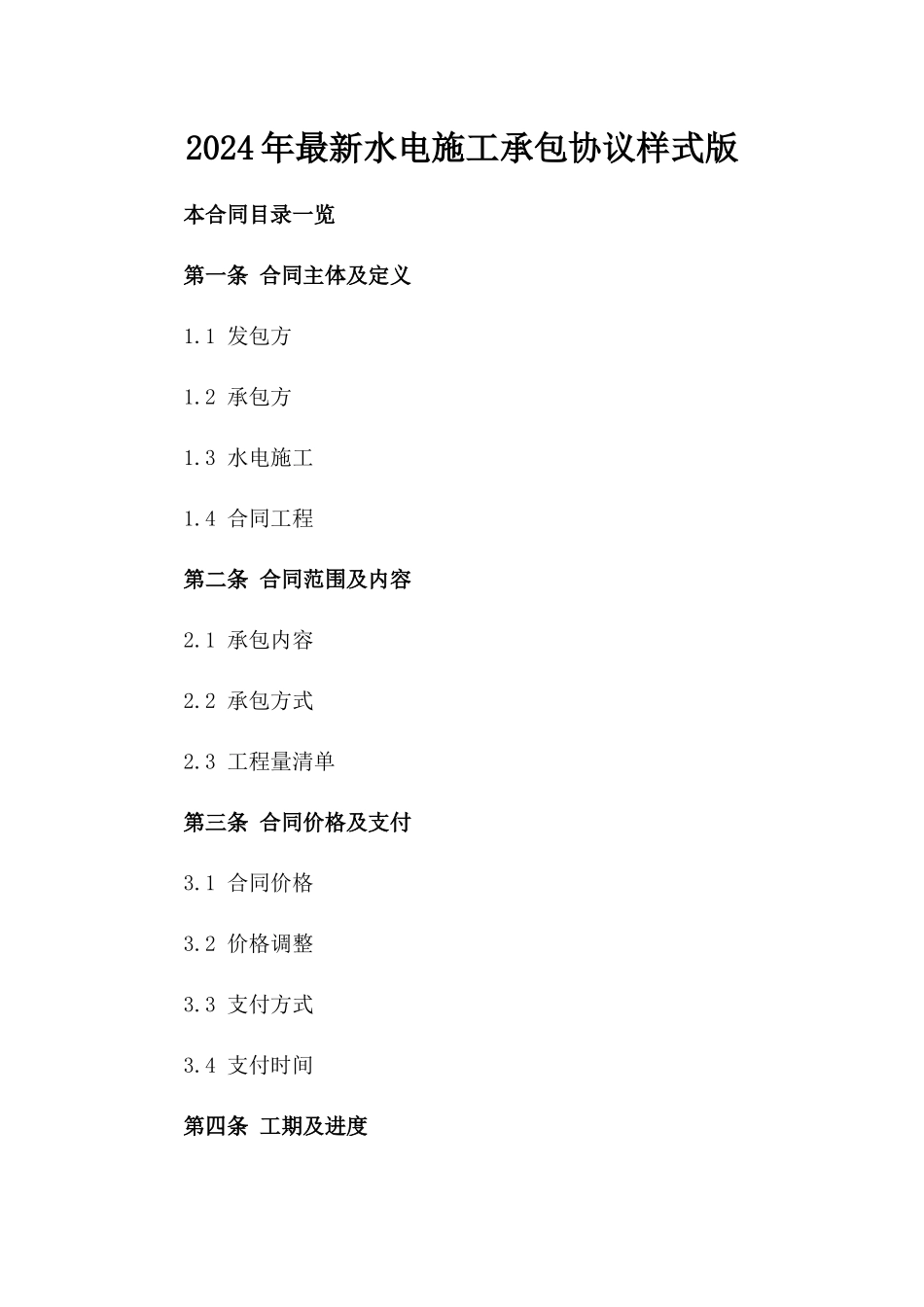 2024年最新水电施工承包协议样式版

本合同目录一览

第一条 合同主体及定义

1.1 发包方

1.2 承包方

1.3 水电施工

1.4 合同工程

第二条 合同范围及内容

2.1 承包内容

2.2 承包方式

2.3 工程量清单

第三条 合同价格及支付

3.1 合同价格

3.2 价格调整

3.3 支付方式

3.4 支付时间

第四条 工期及进度